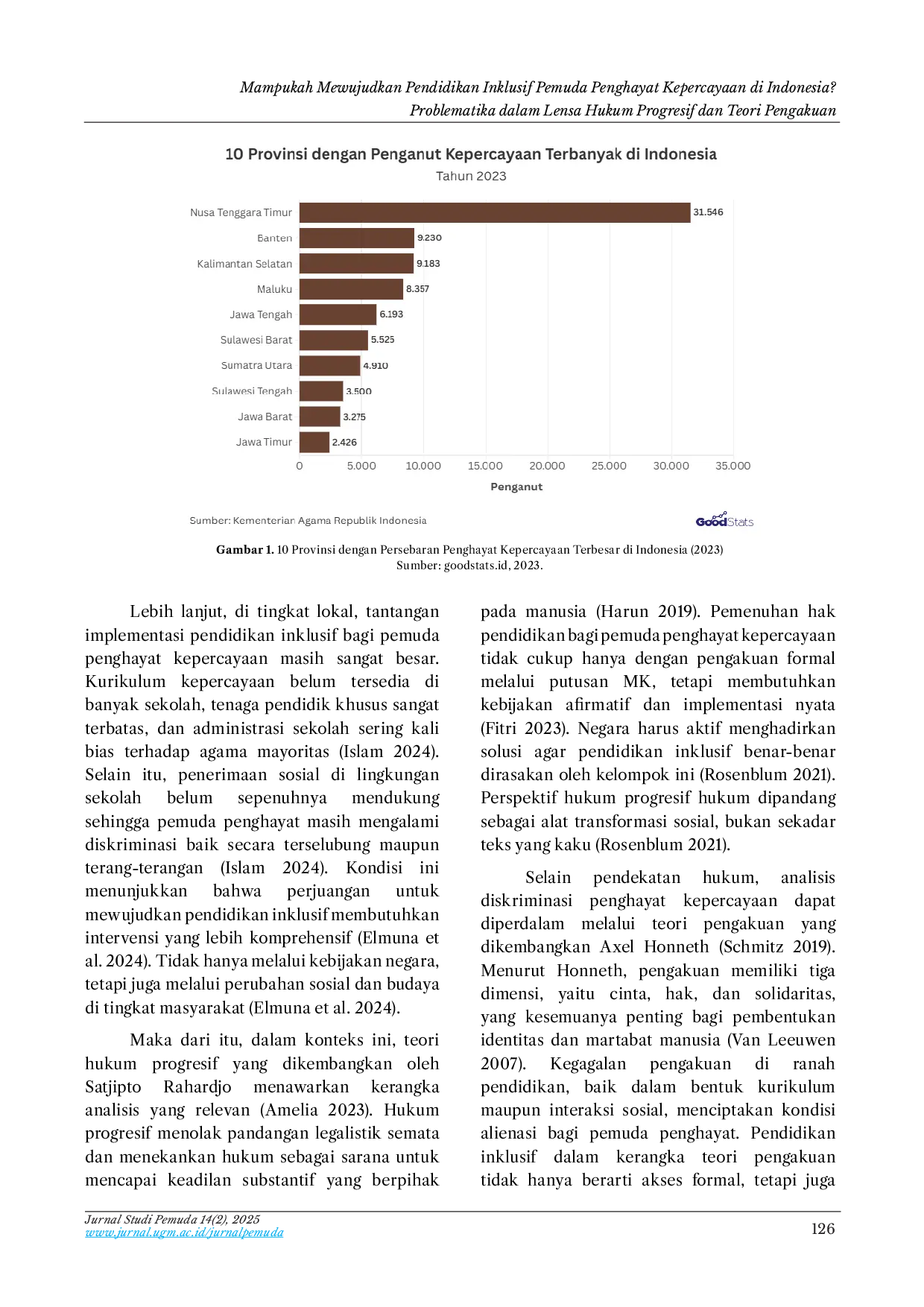 Mampukah Mewujudkan Pendidikan Inklusif Pemuda Penghayat Kepercayaan di Indonesia?
Problematika dalam Lensa Hukum Progresif dan Teori Pengakuan

10 Provinsi dengan Penganut Kepercayaan Terbanyak di Indonesia
Tahun 2023

Nusa Tenggara Timur 31.546
Banten 9.230
Kalimantan Selatan 9.183
Maluku 8.357
Jawa Tengah 6.193
Sulawesi Barat 5.525
Sumatra Utara 4.910
Sulawesi Tengah 3.500
Jawa Barat 3.275
Jawa Timur 2.426

0 5.000 10.000 15.000 20.000 25.000 30.000 35.000
Penganut

Sumber: Kementerian Agama Republik Indonesia
GoodStats

Gambar 1. 10 Provinsi dengan Persebaran Penghayat Kepercayaan Terbesar di Indonesia (2023)
Sumber: goodstats.id, 2023.

Lebih lanjut, di tingkat lokal, tantangan implementasi pendidikan inklusif bagi pemuda penghayat kepercayaan masih sangat besar. Kurikulum kepercayaan belum tersedia di banyak sekolah, tenaga pendidik khusus sangat terbatas, dan administrasi sekolah sering kali bias terhadap agama mayoritas (Islam 2024). Selain itu, penerimaan sosial di lingkungan sekolah belum sepenuhnya mendukung sehingga pemuda penghayat masih mengalami diskriminasi baik secara terselubung maupun terang-terangan (Islam 2024). Kondisi ini menunjukkan bahwa perjuangan untuk mewujudkan pendidikan inklusif membutuhkan intervensi yang lebih komprehensif (Elmuna et al. 2024). Tidak hanya melalui kebijakan negara, tetapi juga melalui perubahan sosial dan budaya di tingkat masyarakat (Elmuna et al. 2024).

Maka dari itu, dalam konteks ini, teori hukum progresif yang dikembangkan oleh Satjipto Rahardjo menawarkan kerangka analisis yang relevan (Amelia 2023). Hukum progresif menolak pandangan legalistik semata dan menekankan hukum sebagai sarana untuk mencapai keadilan substantif yang berpihak pada manusia (Harun 2019). Pemenuhan hak pendidikan bagi pemuda penghayat kepercayaan tidak cukup hanya dengan pengakuan formal melalui putusan MK, tetapi membutuhkan kebijakan afirmatif dan implementasi nyata (Fitri 2023). Negara harus aktif menghadirkan solusi agar pendidikan inklusif benar-benar dirasakan oleh kelompok ini (Rosenblum 2021). Perspektif hukum progresif hukum dipandang sebagai alat transformasi sosial, bukan sekadar teks yang kaku (Rosenblum 2021).

Selain pendekatan hukum, analisis diskriminasi penghayat kepercayaan dapat diperdalam melalui teori pengakuan yang dikembangkan Axel Honneth (Schmitz 2019). Menurut Honneth, pengakuan memiliki tiga dimensi, yaitu cinta, hak, dan solidaritas, yang kesemuanya penting bagi pembentukan identitas dan martabat manusia (Van Leeuwen 2007). Kegagalan pengakuan di ranah pendidikan, baik dalam bentuk kurikulum maupun interaksi sosial, menciptakan kondisi alienasi bagi pemuda penghayat. Pendidikan inklusif dalam kerangka teori pengakuan tidak hanya berarti akses formal, tetapi juga

Jurnal Studi Pemuda 14(2), 2025
www.jurnal.ugm.ac.id/jurnalpemuda
126